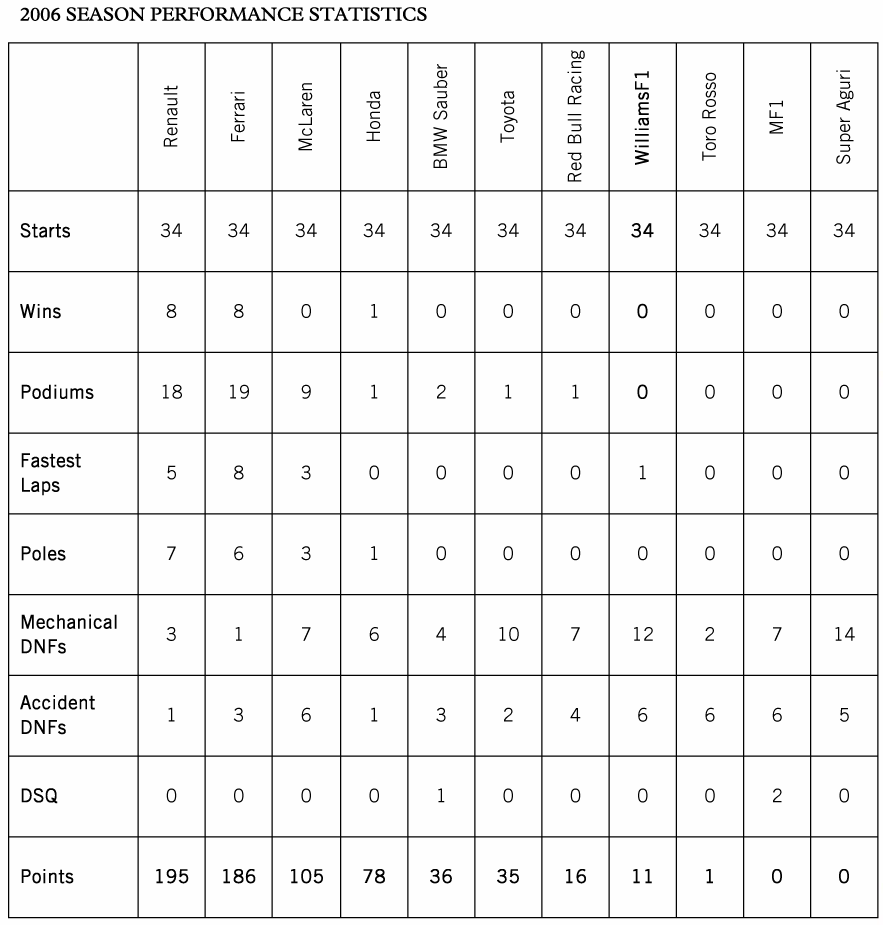 2006 SEASON PERFORMANCE STATISTICS

| | Renault | Ferrari | McLaren | Honda | BMW Sauber | Toyota | Red Bull Racing | WilliamsF1 | Toro Rosso | MF1 | Super Aguri |
|---|---|---|---|---|---|---|---|---|---|---|---|
| Starts | 34 | 34 | 34 | 34 | 34 | 34 | 34 | 34 | 34 | 34 | 34 |
| Wins | 8 | 8 | 0 | 1 | 0 | 0 | 0 | 0 | 0 | 0 | 0 |
| Podiums | 18 | 19 | 9 | 1 | 2 | 1 | 1 | 0 | 0 | 0 | 0 |
| Fastest Laps | 5 | 8 | 3 | 0 | 0 | 0 | 0 | 1 | 0 | 0 | 0 |
| Poles | 7 | 6 | 3 | 1 | 0 | 0 | 0 | 0 | 0 | 0 | 0 |
| Mechanical DNFs | 3 | 1 | 7 | 6 | 4 | 10 | 7 | 12 | 2 | 7 | 14 |
| Accident DNFs | 1 | 3 | 6 | 1 | 3 | 2 | 4 | 6 | 6 | 6 | 5 |
| DSQ | 0 | 0 | 0 | 0 | 1 | 0 | 0 | 0 | 0 | 2 | 0 |
| Points | 195 | 186 | 105 | 78 | 36 | 35 | 16 | 11 | 1 | 0 | 0 |